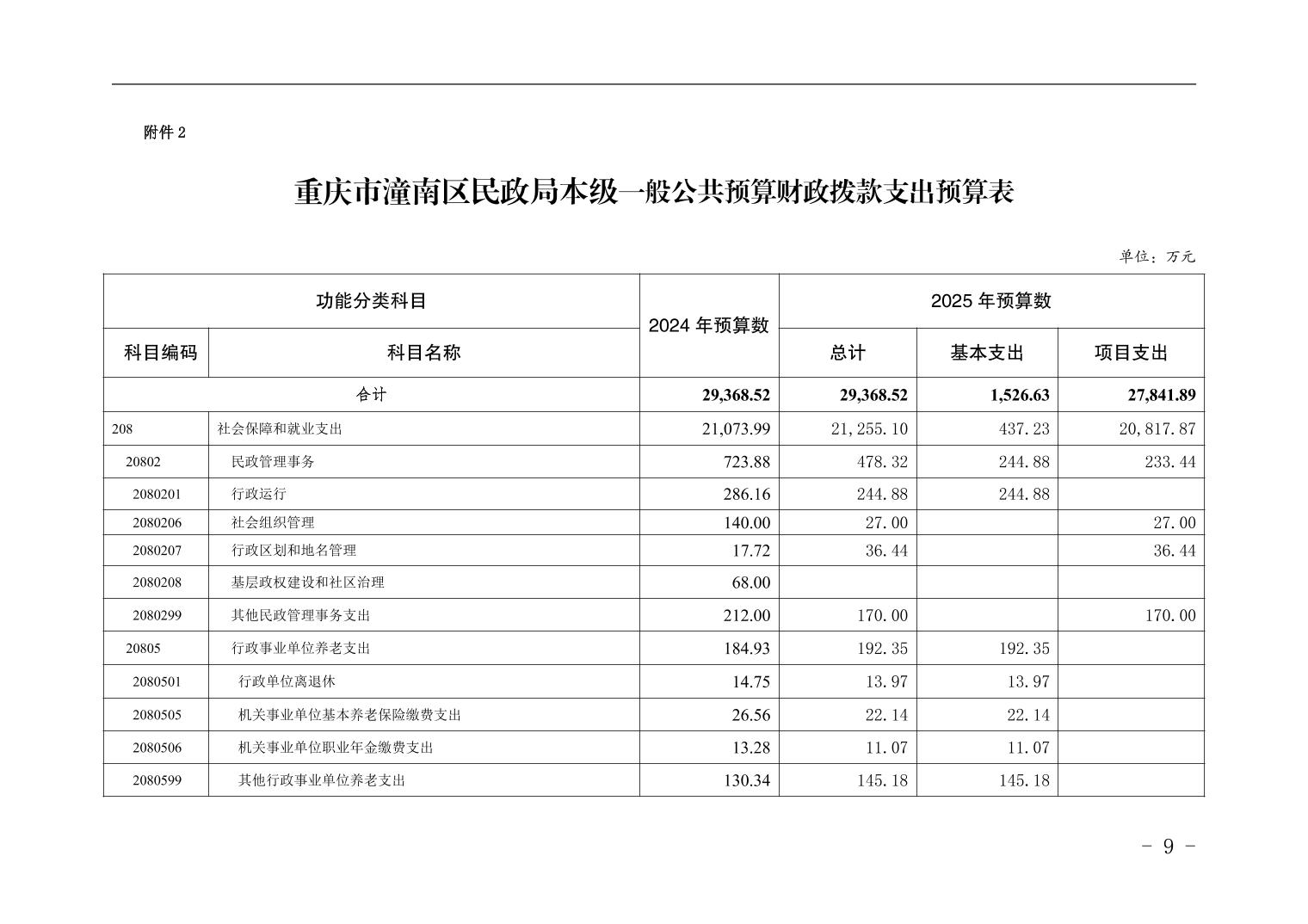 附件2

重庆市潼南区民政局本级一般公共预算财政拨款支出预算表

单位：万元

| 功能分类科目 | | 2024年预算数 | 2025年预算数 | | |
|---|---|---|---|---|---|
| 科目编码 | 科目名称 | | 总计 | 基本支出 | 项目支出 |
| 合计 | | 29,368.52 | 29,368.52 | 1,526.63 | 27,841.89 |
| 208 | 社会保障和就业支出 | 21,073.99 | 21,255.10 | 437.23 | 20,817.87 |
| 20802 | 民政管理事务 | 723.88 | 478.32 | 244.88 | 233.44 |
| 2080201 | 行政运行 | 286.16 | 244.88 | 244.88 | |
| 2080206 | 社会组织管理 | 140.00 | 27.00 | | 27.00 |
| 2080207 | 行政区划和地名管理 | 17.72 | 36.44 | | 36.44 |
| 2080208 | 基层政权建设和社区治理 | 68.00 | | | |
| 2080299 | 其他民政管理事务支出 | 212.00 | 170.00 | | 170.00 |
| 20805 | 行政事业单位养老支出 | 184.93 | 192.35 | 192.35 | |
| 2080501 | 行政单位离退休 | 14.75 | 13.97 | 13.97 | |
| 2080505 | 机关事业单位基本养老保险缴费支出 | 26.56 | 22.14 | 22.14 | |
| 2080506 | 机关事业单位职业年金缴费支出 | 13.28 | 11.07 | 11.07 | |
| 2080599 | 其他行政事业单位养老支出 | 130.34 | 145.18 | 145.18 | |

- 9 -